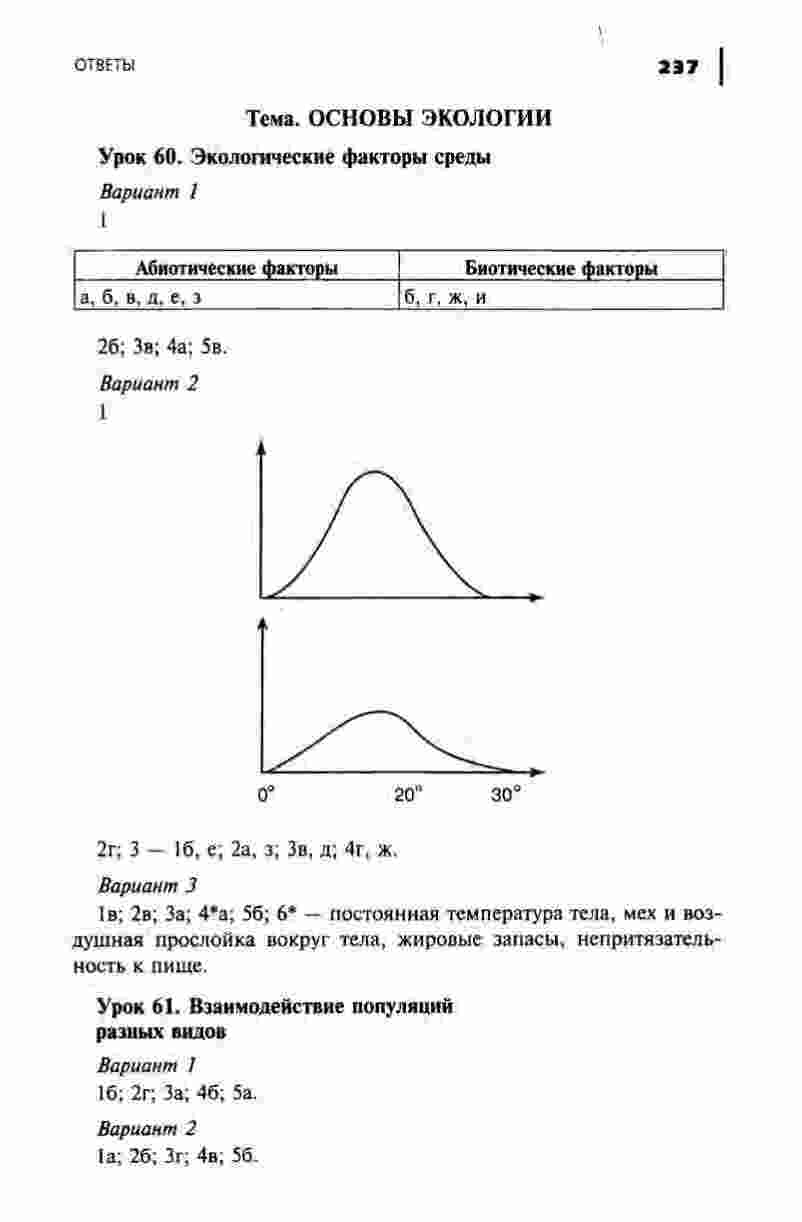 ОТВЕТЫ

237

Тема. ОСНОВЫ ЭКОЛОГИИ

Урок 60. Экологические факторы среды

Вариант 1

1

| Абиотические факторы | Биотические факторы |
|---|---|
| а, б, в, д, е, з | б, г, ж, и |

2б; 3в; 4а; 5в.

Вариант 2

1

0° 20° 30°

2г; 3 — 1б, е; 2а, з; 3в, д; 4г, ж.

Вариант 3

1в; 2в; 3а; 4*а; 5б; 6* — постоянная температура тела, мех и воздушная прослойка вокруг тела, жировые запасы, непритязательность к пище.

Урок 61. Взаимодействие популяций разных видов

Вариант 1

1б; 2г; 3а; 4б; 5а.

Вариант 2

1а; 2б; 3г; 4в; 5б.